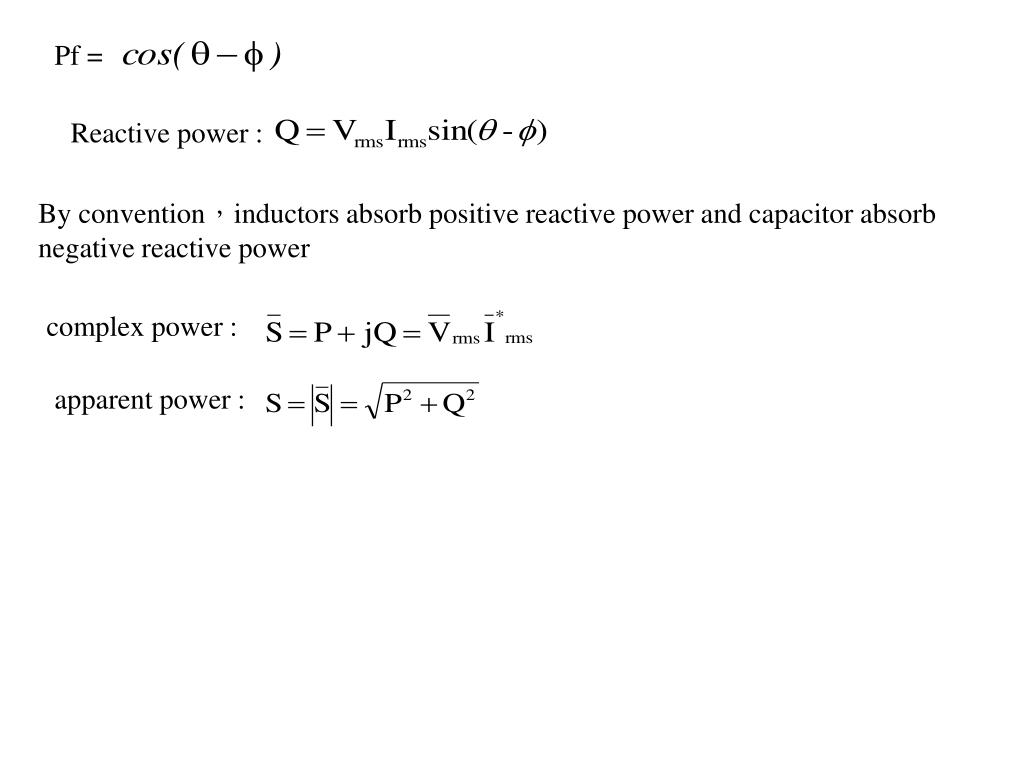 Pf = $cos(\theta - \phi)$

Reactive power : $Q = V_{rms} I_{rms} \sin(\theta - \phi)$

By convention，inductors absorb positive reactive power and capacitor absorb negative reactive power

complex power : $\bar{S} = P + jQ = \bar{V}_{rms} \bar{I}^{*}_{rms}$

apparent power : $S = |\bar{S}| = \sqrt{P^2 + Q^2}$